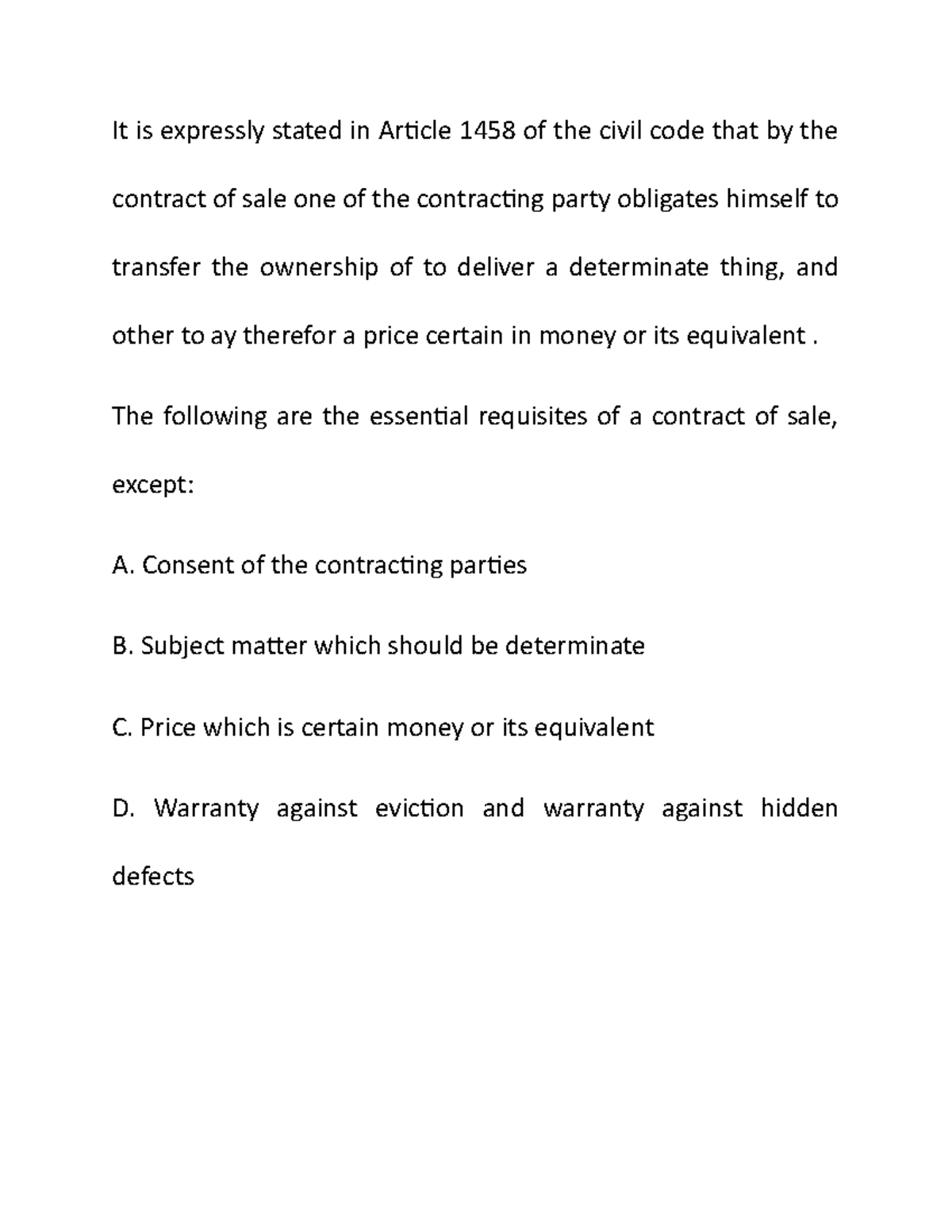 It is expressly stated in Article 1458 of the civil code that by the contract of sale one of the contracting party obligates himself to transfer the ownership of to deliver a determinate thing, and other to ay therefor a price certain in money or its equivalent .

The following are the essential requisites of a contract of sale, except:

A. Consent of the contracting parties

B. Subject matter which should be determinate

C. Price which is certain money or its equivalent

D. Warranty against eviction and warranty against hidden defects